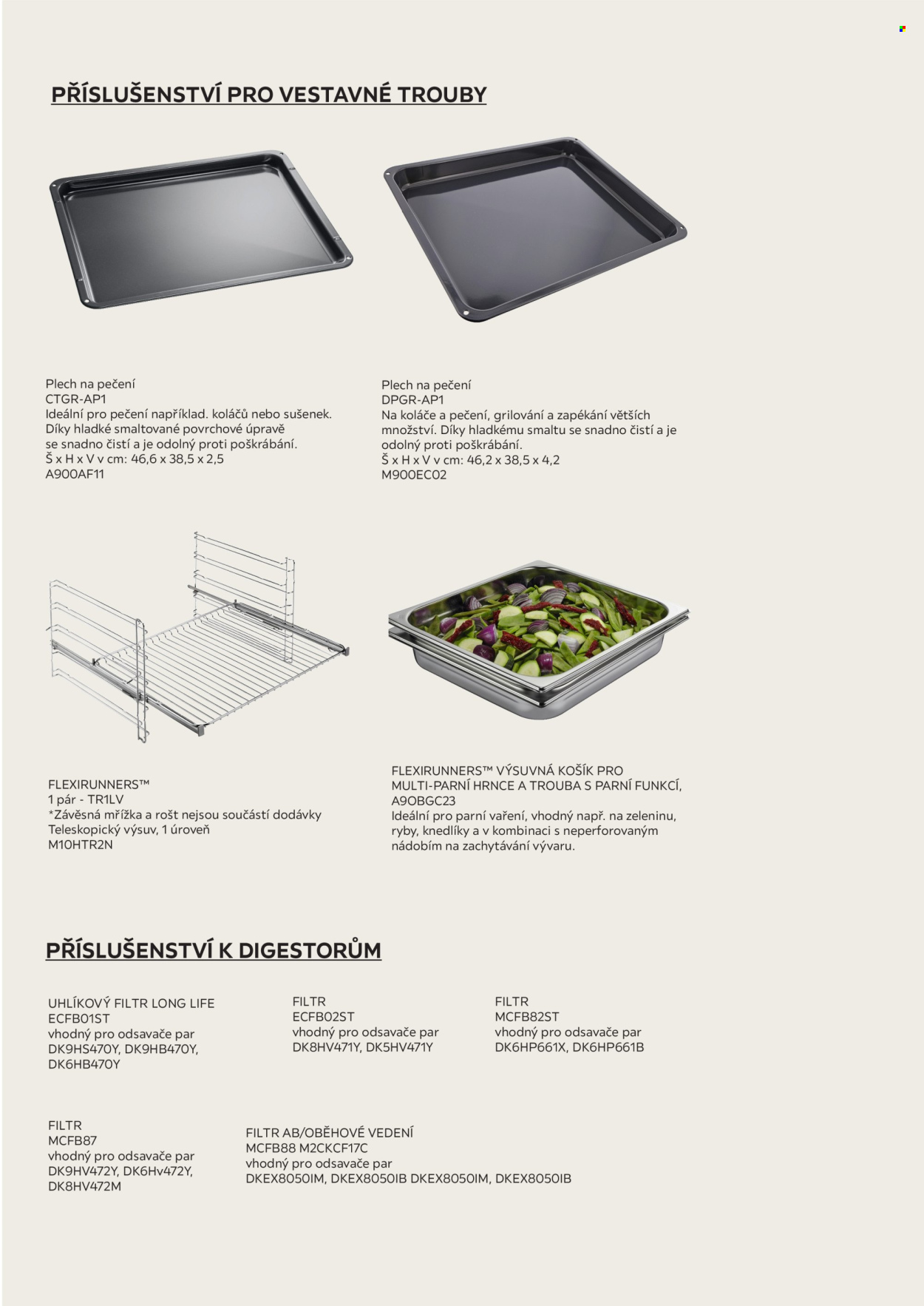 PŘÍSLUŠENSTVÍ PRO VESTAVNÉ TROUBY

Plech na pečení
CTGR-AP1
Ideální pro pečení například. koláčů nebo sušenek. Díky hladké smaltované povrchové úpravě se snadno čistí a je odolný proti poškrábání.
Š x H x V v cm: 46,6 x 38,5 x 2,5
A900AF11

Plech na pečení
DPGR-AP1
Na koláče a pečení, grilování a zapékání větších množství. Díky hladkému smaltu se snadno čistí a je odolný proti poškrábání.
Š x H x V v cm: 46,2 x 38,5 x 4,2
M900EC02

FLEXIRUNNERS™
1 pár - TR1LV
*Závěsná mřížka a rošt nejsou součástí dodávky
Teleskopický výsuv, 1 úroveň
M10HTR2N

FLEXIRUNNERS™ VÝSUVNÁ KOŠÍK PRO MULTI-PARNÍ HRNCE A TROUBA S PARNÍ FUNKCÍ,
A9OBGC23
Ideální pro parní vaření, vhodný např. na zeleninu, ryby, knedlíky a v kombinaci s neperforovaným nádobím na zachytávání vývaru.

PŘÍSLUŠENSTVÍ K DIGESTORŮM

UHLÍKOVÝ FILTR LONG LIFE
ECFB01ST
vhodný pro odsavače par
DK9HS470Y, DK9HB470Y,
DK6HB470Y

FILTR
ECFB02ST
vhodný pro odsavače par
DK8HV471Y, DK5HV471Y

FILTR
MCFB82ST
vhodný pro odsavače par
DK6HP661X, DK6HP661B

FILTR
MCFB87
vhodný pro odsavače par
DK9HV472Y, DK6Hv472Y,
DK8HV472M

FILTR AB/OBĚHOVÉ VEDENÍ
MCFB88 M2CKCF17C
vhodný pro odsavače par
DKEX8050IM, DKEX8050IB DKEX8050IM, DKEX8050IB